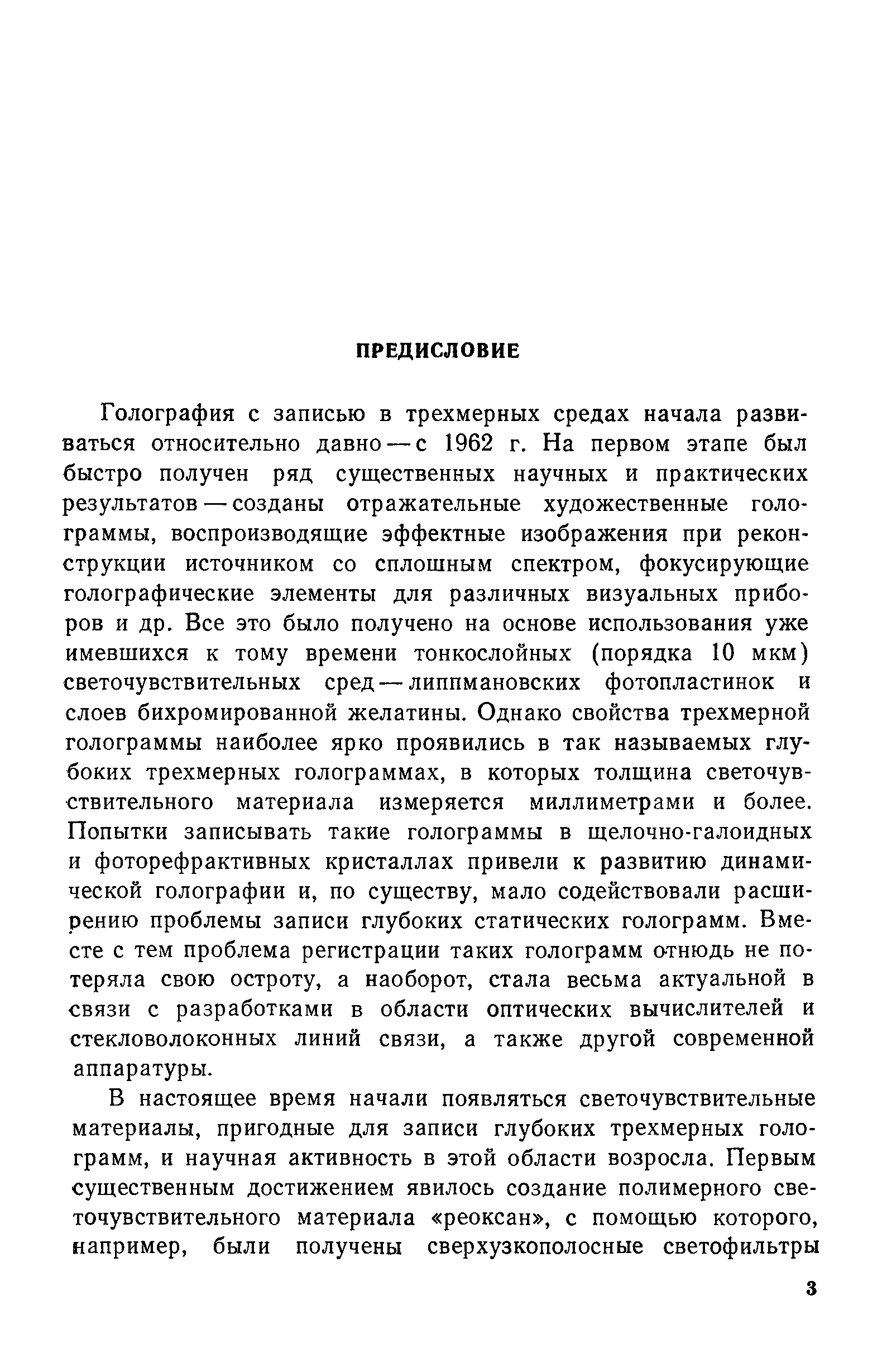 ПРЕДИСЛОВИЕ

Голография с записью в трехмерных средах начала развиваться относительно давно — с 1962 г. На первом этапе был быстро получен ряд существенных научных и практических результатов — созданы отражательные художественные голограммы, воспроизводящие эффектные изображения при реконструкции источником со сплошным спектром, фокусирующие голографические элементы для различных визуальных приборов и др. Все это было получено на основе использования уже имевшихся к тому времени тонкослойных (порядка 10 мкм) светочувствительных сред — липпмановских фотопластинок и слоев бихромированной желатины. Однако свойства трехмерной голограммы наиболее ярко проявились в так называемых глубоких трехмерных голограммах, в которых толщина светочувствительного материала измеряется миллиметрами и более. Попытки записывать такие голограммы в щелочно-галоидных и фоторефрактивных кристаллах привели к развитию динамической голографии и, по существу, мало содействовали расширению проблемы записи глубоких статических голограмм. Вместе с тем проблема регистрации таких голограмм отнюдь не потеряла свою остроту, а наоборот, стала весьма актуальной в связи с разработками в области оптических вычислителей и стекловолоконных линий связи, а также другой современной аппаратуры.

В настоящее время начали появляться светочувствительные материалы, пригодные для записи глубоких трехмерных голограмм, и научная активность в этой области возросла. Первым существенным достижением явилось создание полимерного светочувствительного материала «реоксан», с помощью которого, например, были получены сверхузкополосные светофильтры

3